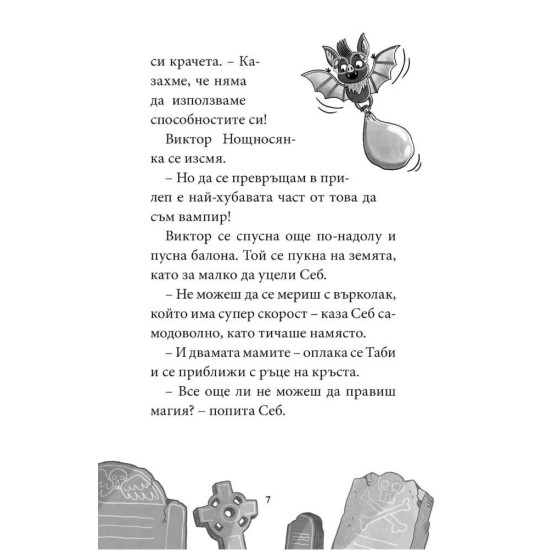 си крачета. – Казахме, че няма да използваме способностите си!

Виктор Нощносянка се изсмя.

– Но да се превръщам в прилеп е най-хубавата част от това да съм вампир!

Виктор се спусна още по-надолу и пусна балона. Той се пукна на земята, като за малко да уцели Себ.

– Не можеш да се мериш с върколак, който има супер скорост – каза Себ самодоволно, като тичаше намясто.

– И двамата мамите – оплака се Таби и се приближи с ръце на кръста.

– Все още ли не можеш да правиш магия? – попита Себ.

7